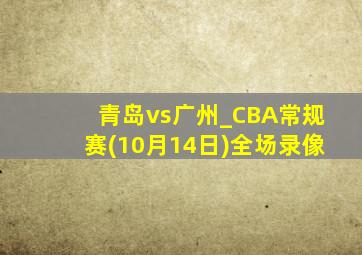 青岛vs广州_CBA常规赛(10月14日)全场录像